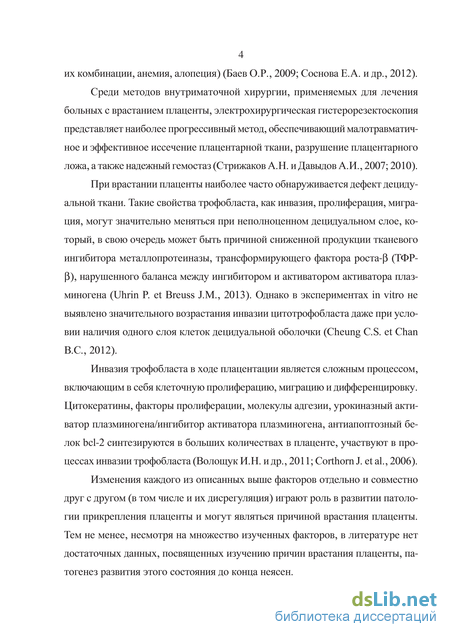 4

их комбинации, анемия, алопеция) (Баев О.Р., 2009; Соснова Е.А. и др., 2012).

Среди методов внутриматочной хирургии, применяемых для лечения больных с врастанием плаценты, электрохирургическая гистерорезектоскопия представляет наиболее прогрессивный метод, обеспечивающий малотравматичное и эффективное иссечение плацентарной ткани, разрушение плацентарного ложа, а также надежный гемостаз (Стрижаков А.Н. и Давыдов А.И., 2007; 2010).

При врастании плаценты наиболее часто обнаруживается дефект децидуальной ткани. Такие свойства трофобласта, как инвазия, пролиферация, миграция, могут значительно меняться при неполноценном децидуальном слое, который, в свою очередь может быть причиной сниженной продукции тканевого ингибитора металлопротеиназы, трансформирующего фактора роста-β (ТФР-β), нарушенного баланса между ингибитором и активатором активатора плазминогена (Uhrin P. et Breuss J.M., 2013). Однако в экспериментах in vitro не выявлено значительного возрастания инвазии цитотрофобласта даже при условии наличия одного слоя клеток децидуальной оболочки (Cheung C.S. et Chan B.C., 2012).

Инвазия трофобласта в ходе плацентации является сложным процессом, включающим в себя клеточную пролиферацию, миграцию и дифференцировку. Цитокератины, факторы пролиферации, молекулы адгезии, урокиназный активатор плазминогена/ингибитор активатора плазминогена, антиапоптозный белок bcl-2 синтезируются в больших количествах в плаценте, участвуют в процессах инвазии трофобласта (Волощук И.Н. и др., 2011; Corthorn J. et al., 2006).

Изменения каждого из описанных выше факторов отдельно и совместно друг с другом (в том числе и их дисрегуляция) играют роль в развитии патологии прикрепления плаценты и могут являться причиной врастания плаценты. Тем не менее, несмотря на множество изученных факторов, в литературе нет достаточных данных, посвященных изучению причин врастания плаценты, патогенез развития этого состояния до конца неясен.

dsLib.net
библиотека диссертаций